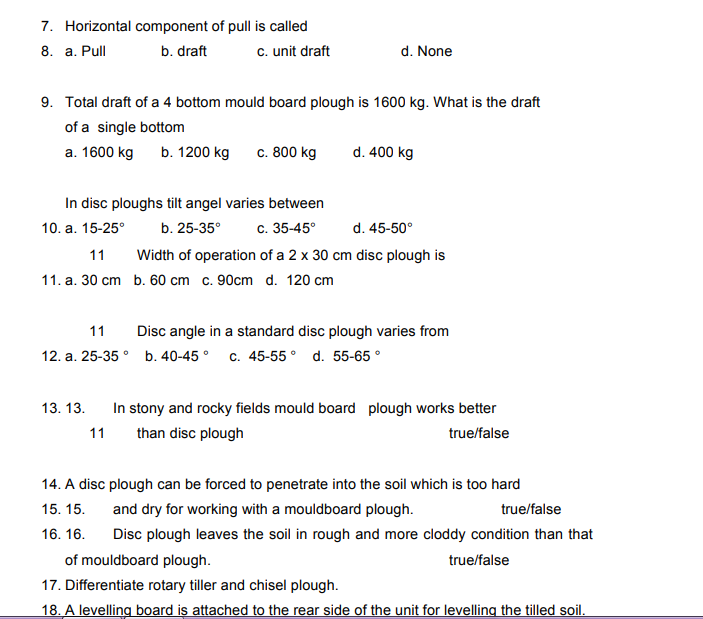 7. Horizontal component of pull is called

8. a. Pull b. draft c. unit draft d. None

9. Total draft of a 4 bottom mould board plough is 1600 kg. What is the draft of a single bottom

a. 1600 kg b. 1200 kg c. 800 kg d. 400 kg

In disc ploughs tilt angel varies between

10. a. 15-25° b. 25-35° c. 35-45° d. 45-50°

11 Width of operation of a 2 x 30 cm disc plough is

11. a. 30 cm b. 60 cm c. 90cm d. 120 cm

11 Disc angle in a standard disc plough varies from

12. a. 25-35 ° b. 40-45 ° c. 45-55 ° d. 55-65 °

13. 13. In stony and rocky fields mould board plough works better

11 than disc plough true/false

14. A disc plough can be forced to penetrate into the soil which is too hard

15. 15. and dry for working with a mouldboard plough. true/false

16. 16. Disc plough leaves the soil in rough and more cloddy condition than that of mouldboard plough. true/false

17. Differentiate rotary tiller and chisel plough.

18. A levelling board is attached to the rear side of the unit for levelling the tilled soil.